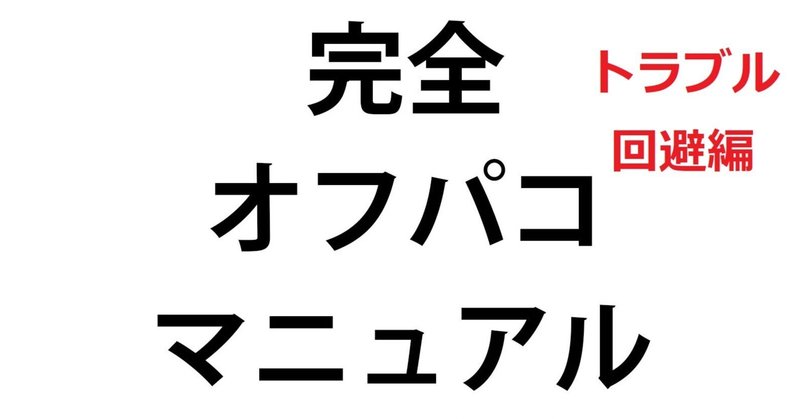 完全
オフパコ
マニュアル

トラブル
回避編